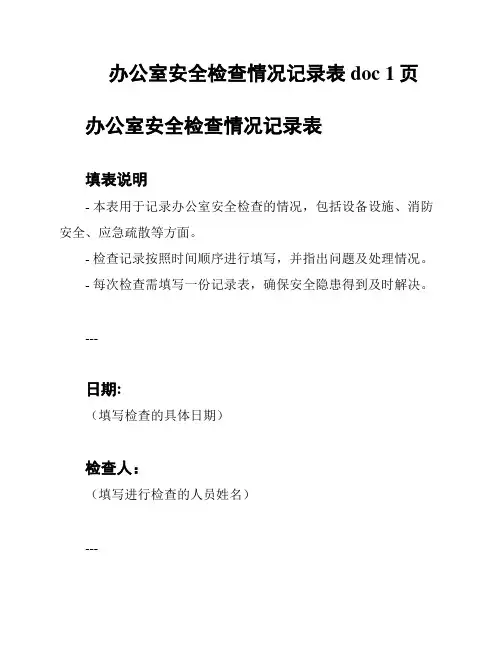 办公室安全检查情况记录表 doc 1 页

办公室安全检查情况记录表

填表说明

- 本表用于记录办公室安全检查的情况，包括设备设施、消防安全、应急疏散等方面。

- 检查记录按照时间顺序进行填写，并指出问题及处理情况。

- 每次检查需填写一份记录表，确保安全隐患得到及时解决。

---

日期:

（填写检查的具体日期）

检查人：

（填写进行检查的人员姓名）

---